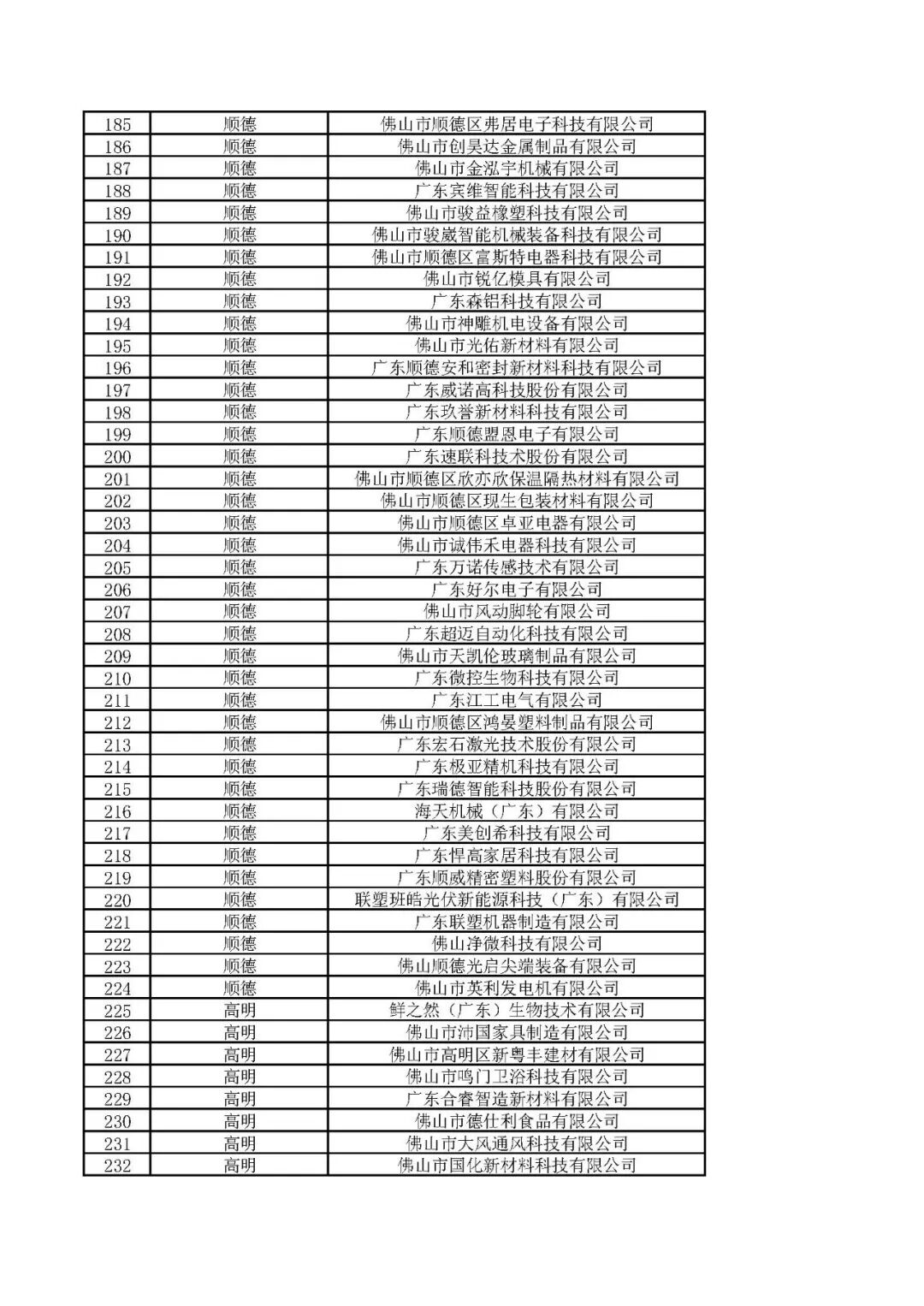 | 185 | 顺德 | 佛山市顺德区弗居电子科技有限公司 |
|---|---|---|
| 186 | 顺德 | 佛山市创昊达金属制品有限公司 |
| 187 | 顺德 | 佛山市金泓宇机械有限公司 |
| 188 | 顺德 | 广东宾维智能科技有限公司 |
| 189 | 顺德 | 佛山市骏益橡塑科技有限公司 |
| 190 | 顺德 | 佛山市骏崴智能机械装备科技有限公司 |
| 191 | 顺德 | 佛山市顺德区富斯特电器科技有限公司 |
| 192 | 顺德 | 佛山市锐亿模具有限公司 |
| 193 | 顺德 | 广东森铝科技有限公司 |
| 194 | 顺德 | 佛山市神雕机电设备有限公司 |
| 195 | 顺德 | 佛山市光佑新材料有限公司 |
| 196 | 顺德 | 广东顺德安和密封新材料科技有限公司 |
| 197 | 顺德 | 广东威诺高科技股份有限公司 |
| 198 | 顺德 | 广东玖誉新材料科技有限公司 |
| 199 | 顺德 | 广东顺德盟恩电子有限公司 |
| 200 | 顺德 | 广东速联科技术股份有限公司 |
| 201 | 顺德 | 佛山市顺德区欣亦欣保温隔热材料有限公司 |
| 202 | 顺德 | 佛山市顺德区现生包装材料有限公司 |
| 203 | 顺德 | 佛山市顺德区卓亚电器有限公司 |
| 204 | 顺德 | 佛山市诚伟禾电器科技有限公司 |
| 205 | 顺德 | 广东万诺传感技术有限公司 |
| 206 | 顺德 | 广东好尔电子有限公司 |
| 207 | 顺德 | 佛山市风动脚轮有限公司 |
| 208 | 顺德 | 广东超迈自动化科技有限公司 |
| 209 | 顺德 | 佛山市天凯伦玻璃制品有限公司 |
| 210 | 顺德 | 广东微控生物科技有限公司 |
| 211 | 顺德 | 广东江工电气有限公司 |
| 212 | 顺德 | 佛山市顺德区鸿晏塑料制品有限公司 |
| 213 | 顺德 | 广东宏石激光技术股份有限公司 |
| 214 | 顺德 | 广东极亚精机科技有限公司 |
| 215 | 顺德 | 广东瑞德智能科技股份有限公司 |
| 216 | 顺德 | 海天机械（广东）有限公司 |
| 217 | 顺德 | 广东美创希科技有限公司 |
| 218 | 顺德 | 广东悍高家居科技有限公司 |
| 219 | 顺德 | 广东顺威精密塑料股份有限公司 |
| 220 | 顺德 | 联塑班皓光伏新能源科技（广东）有限公司 |
| 221 | 顺德 | 广东联塑机器制造有限公司 |
| 222 | 顺德 | 佛山净微科技有限公司 |
| 223 | 顺德 | 佛山顺德光启尖端装备有限公司 |
| 224 | 顺德 | 佛山市英利发电机有限公司 |
| 225 | 高明 | 鲜之然（广东）生物技术有限公司 |
| 226 | 高明 | 佛山市沛国家具制造有限公司 |
| 227 | 高明 | 佛山市高明区新粤丰建材有限公司 |
| 228 | 高明 | 佛山市鸣门卫浴科技有限公司 |
| 229 | 高明 | 广东合睿智造新材料有限公司 |
| 230 | 高明 | 佛山市德仕利食品有限公司 |
| 231 | 高明 | 佛山市大风通风科技有限公司 |
| 232 | 高明 | 佛山市国化新材料科技有限公司 |